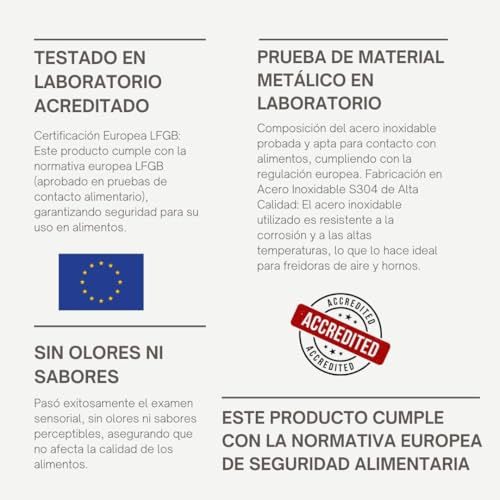 TESTADO EN LABORATORIO ACREDITADO

Certificación Europea LFGB: Este producto cumple con la normativa europea LFGB (aprobado en pruebas de contacto alimentario), garantizando seguridad para su uso en alimentos.

SIN OLORES NI SABORES

Pasó exitosamente el examen sensorial, sin olores ni sabores perceptibles, asegurando que no afecta la calidad de los alimentos.

PRUEBA DE MATERIAL METÁLICO EN LABORATORIO

Composición del acero inoxidable probada y apta para contacto con alimentos, cumpliendo con la regulación europea. Fabricación en Acero Inoxidable S304 de Alta Calidad: El acero inoxidable utilizado es resistente a la corrosión y a las altas temperaturas, lo que lo hace ideal para freidoras de aire y hornos.

ACCREDITED
ACCREDITED
ACCREDITED

ESTE PRODUCTO CUMPLE CON LA NORMATIVA EUROPEA DE SEGURIDAD ALIMENTARIA